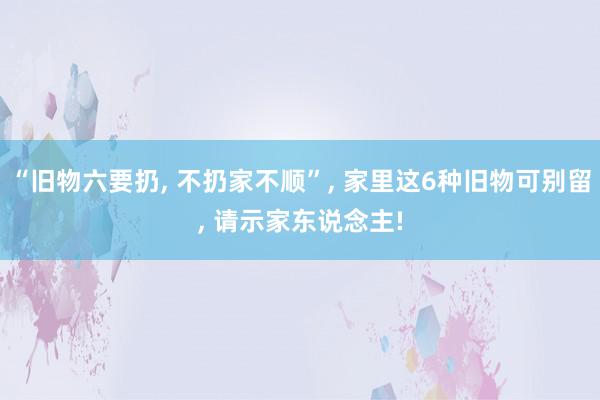 “旧物六要扔, 不扔家不顺”, 家里这6种旧物可别留, 请示家东说念主!